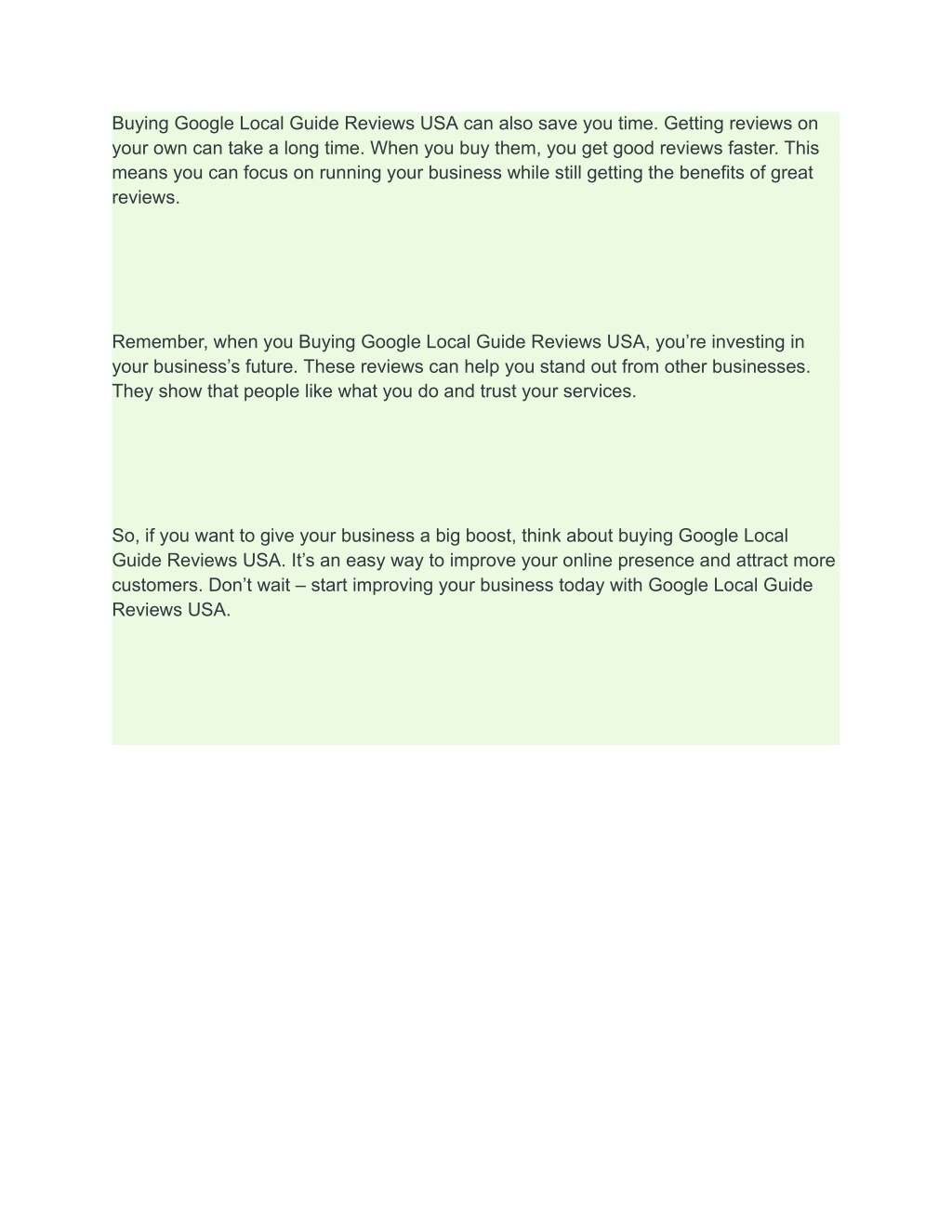 Buying Google Local Guide Reviews USA can also save you time. Getting reviews on your own can take a long time. When you buy them, you get good reviews faster. This means you can focus on running your business while still getting the benefits of great reviews.

Remember, when you Buying Google Local Guide Reviews USA, you’re investing in your business’s future. These reviews can help you stand out from other businesses. They show that people like what you do and trust your services.

So, if you want to give your business a big boost, think about buying Google Local Guide Reviews USA. It’s an easy way to improve your online presence and attract more customers. Don’t wait – start improving your business today with Google Local Guide Reviews USA.